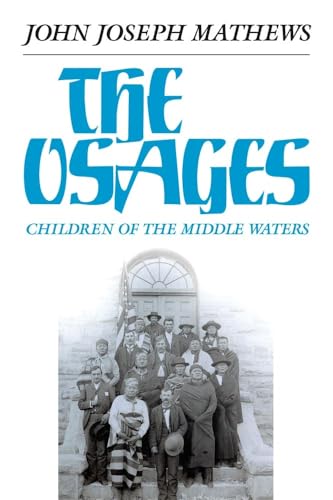 JOHN JOSEPH MATHEWS

THE OSAGES

CHILDREN OF THE MIDDLE WATERS